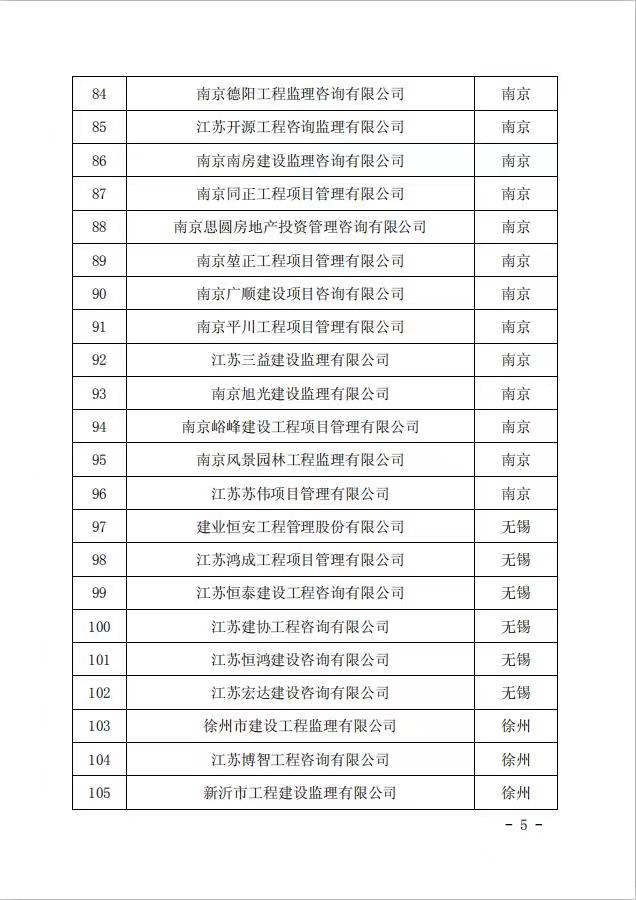 | 84 | 南京德阳工程监理咨询有限公司 | 南京 |
|---|---|---|
| 85 | 江苏开源工程咨询监理有限公司 | 南京 |
| 86 | 南京南房建设监理咨询有限公司 | 南京 |
| 87 | 南京同正工程项目管理有限公司 | 南京 |
| 88 | 南京思圆房地产投资管理咨询有限公司 | 南京 |
| 89 | 南京堃正工程项目管理有限公司 | 南京 |
| 90 | 南京广顺建设项目咨询有限公司 | 南京 |
| 91 | 南京平川工程项目管理有限公司 | 南京 |
| 92 | 江苏三益建设监理有限公司 | 南京 |
| 93 | 南京旭光建设监理有限公司 | 南京 |
| 94 | 南京峪峰建设工程项目管理有限公司 | 南京 |
| 95 | 南京风景园林工程监理有限公司 | 南京 |
| 96 | 江苏苏伟项目管理有限公司 | 南京 |
| 97 | 建业恒安工程管理股份有限公司 | 无锡 |
| 98 | 江苏鸿成工程项目管理有限公司 | 无锡 |
| 99 | 江苏恒泰建设工程咨询有限公司 | 无锡 |
| 100 | 江苏建协工程咨询有限公司 | 无锡 |
| 101 | 江苏恒鸿建设咨询有限公司 | 无锡 |
| 102 | 江苏宏达建设咨询有限公司 | 无锡 |
| 103 | 徐州市建设工程监理有限公司 | 徐州 |
| 104 | 江苏博智工程咨询有限公司 | 徐州 |
| 105 | 新沂市工程建设监理有限公司 | 徐州 |

- 5 -